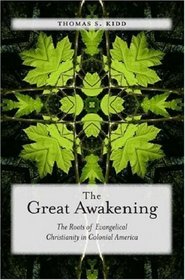 THOMAS S. KIDD

The Great Awakening

The Roots of Evangelical Christianity in Colonial America